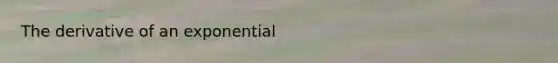 The derivative of an exponential